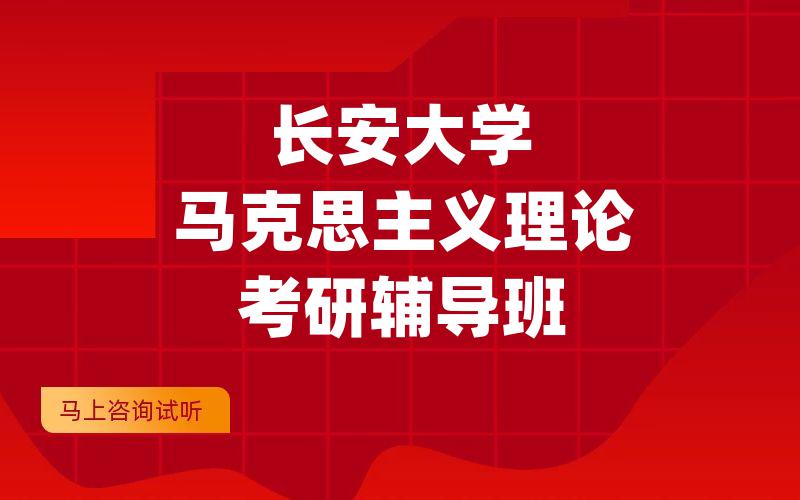 长安大学
马克思主义理论
考研辅导班

马上咨询试听